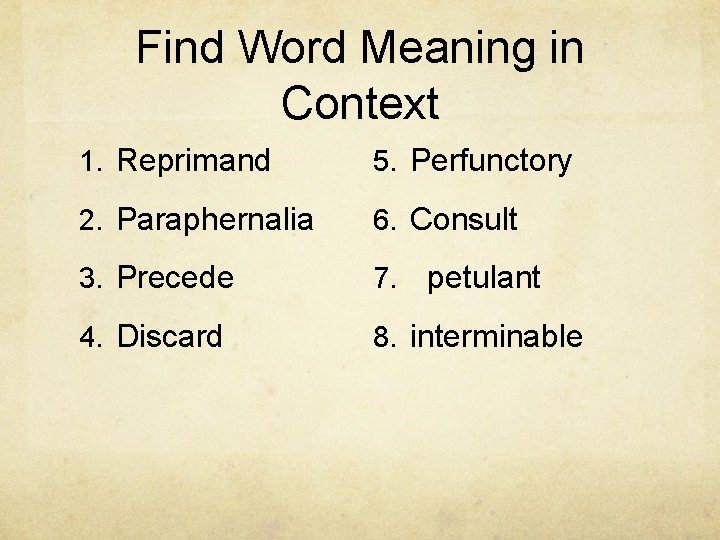 Find Word Meaning in Context

1. Reprimand
2. Paraphernalia
3. Precede
4. Discard

5. Perfunctory
6. Consult
7. petulant
8. interminable